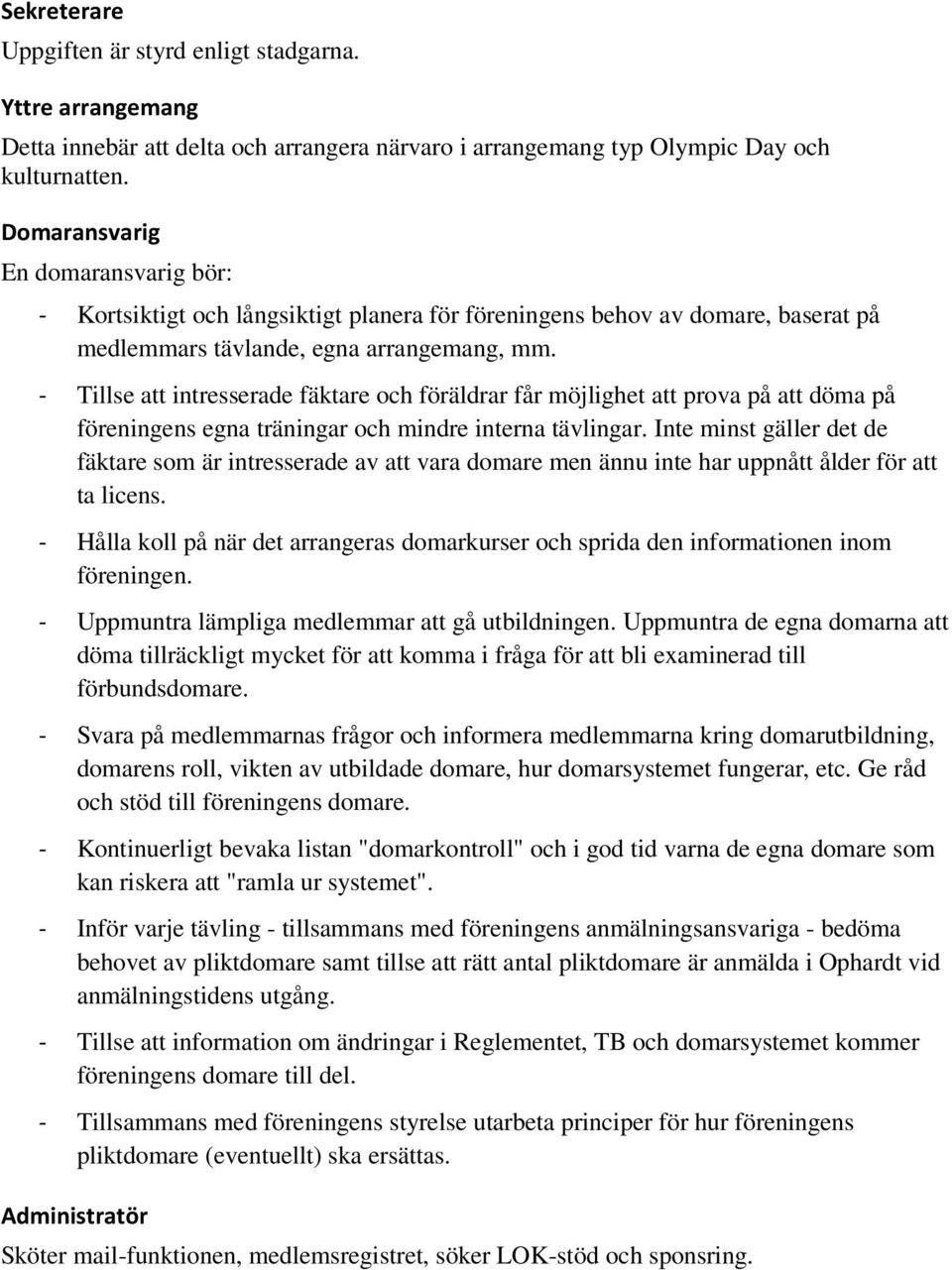 Sekreterare

Uppgiften är styrd enligt stadgarna.

Yttre arrangemang

Detta innebär att delta och arrangera närvaro i arrangemang typ Olympic Day och kulturnatten.

Domaransvarig

En domaransvarig bör:

- Kortsiktigt och långsiktigt planera för föreningens behov av domare, baserat på medlemmars tävlande, egna arrangemang, mm.

- Tillse att intresserade fäktare och föräldrar får möjlighet att prova på att döma på föreningens egna träningar och mindre interna tävlingar. Inte minst gäller det de fäktare som är intresserade av att vara domare men ännu inte har uppnått ålder för att ta licens.

- Hålla koll på när det arrangeras domarkurser och sprida den informationen inom föreningen.

- Uppmuntra lämpliga medlemmar att gå utbildningen. Uppmuntra de egna domarna att döma tillräckligt mycket för att komma i fråga för att bli examinerad till förbundsdomare.

- Svara på medlemmarnas frågor och informera medlemmarna kring domarutbildning, domarens roll, vikten av utbildade domare, hur domarsystemet fungerar, etc. Ge råd och stöd till föreningens domare.

- Kontinuerligt bevaka listan "domarkontroll" och i god tid varna de egna domare som kan riskera att "ramla ur systemet".

- Inför varje tävling - tillsammans med föreningens anmälningsansvariga - bedöma behovet av pliktdomare samt tillse att rätt antal pliktdomare är anmälda i Ophardt vid anmälningstidens utgång.

- Tillse att information om ändringar i Reglementet, TB och domarsystemet kommer föreningens domare till del.

- Tillsammans med föreningens styrelse utarbeta principer för hur föreningens pliktdomare (eventuellt) ska ersättas.

Administratör

Sköter mail-funktionen, medlemsregistret, söker LOK-stöd och sponsring.